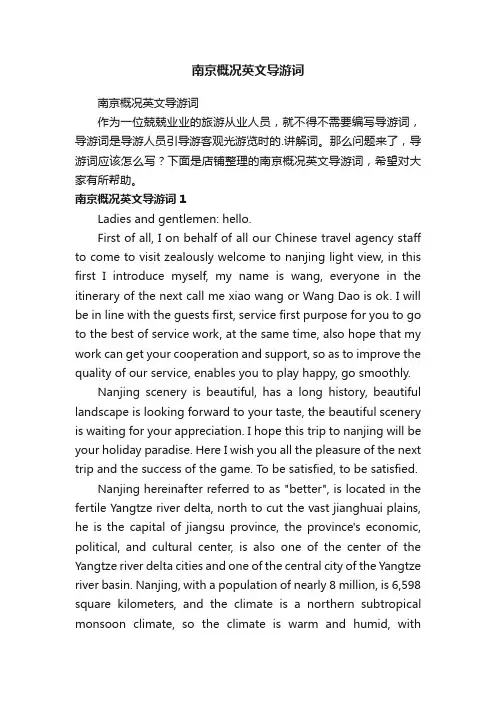 南京概况英文导游词

南京概况英文导游词

作为一位兢兢业业的旅游从业人员，就不得不需要编写导游词，导游词是导游人员引导游客观光游览时的.讲解词。那么问题来了，导游词应该怎么写？下面是店铺整理的南京概况英文导游词，希望对大家有所帮助。

南京概况英文导游词 1

Ladies and gentlemen: hello.

First of all, I on behalf of all our Chinese travel agency staff to come to visit zealously welcome to nanjing light view, in this first I introduce myself, my name is wang, everyone in the itinerary of the next call me xiao wang or Wang Dao is ok. I will be in line with the guests first, service first purpose for you to go to the best of service work, at the same time, also hope that my work can get your cooperation and support, so as to improve the quality of our service, enables you to play happy, go smoothly.

Nanjing scenery is beautiful, has a long history, beautiful landscape is looking forward to your taste, the beautiful scenery is waiting for your appreciation. I hope this trip to nanjing will be your holiday paradise. Here I wish you all the pleasure of the next trip and the success of the game. To be satisfied, to be satisfied.

Nanjing hereinafter referred to as "better", is located in the fertile Yangtze river delta, north to cut the vast jianghuai plains, he is the capital of jiangsu province, the province's economic, political, and cultural center, is also one of the center of the Yangtze river delta cities and one of the central city of the Yangtze river basin. Nanjing, with a population of nearly 8 million, is 6,598 square kilometers, and the climate is a northern subtropical monsoon climate, so the climate is warm and humid, with